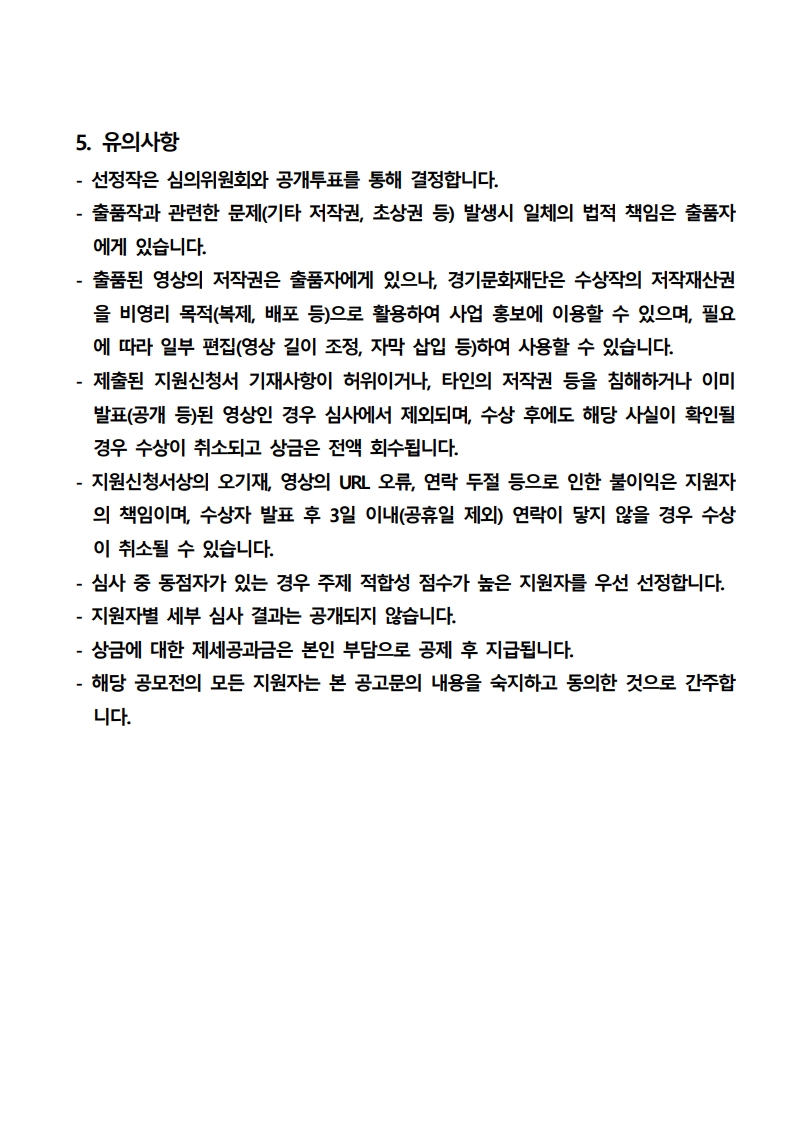 5. 유의사항

- 선정작은 심의위원회와 공개투표를 통해 결정합니다.
- 출품작과 관련한 문제(기타 저작권, 초상권 등) 발생시 일체의 법적 책임은 출품자에게 있습니다.
- 출품된 영상의 저작권은 출품자에게 있으나, 경기문화재단은 수상작의 저작재산권을 비영리 목적(복제, 배포 등)으로 활용하여 사업 홍보에 이용할 수 있으며, 필요에 따라 일부 편집(영상 길이 조정, 자막 삽입 등)하여 사용할 수 있습니다.
- 제출된 지원신청서 기재사항이 허위이거나, 타인의 저작권 등을 침해하거나 이미 발표(공개 등)된 영상인 경우 심사에서 제외되며, 수상 후에도 해당 사실이 확인될 경우 수상이 취소되고 상금은 전액 회수됩니다.
- 지원신청서상의 오기재, 영상의 URL 오류, 연락 두절 등으로 인한 불이익은 지원자의 책임이며, 수상자 발표 후 3일 이내(공휴일 제외) 연락이 닿지 않을 경우 수상이 취소될 수 있습니다.
- 심사 중 동점자가 있는 경우 주제 적합성 점수가 높은 지원자를 우선 선정합니다.
- 지원자별 세부 심사 결과는 공개되지 않습니다.
- 상금에 대한 제세공과금은 본인 부담으로 공제 후 지급됩니다.
- 해당 공모전의 모든 지원자는 본 공고문의 내용을 숙지하고 동의한 것으로 간주합니다.